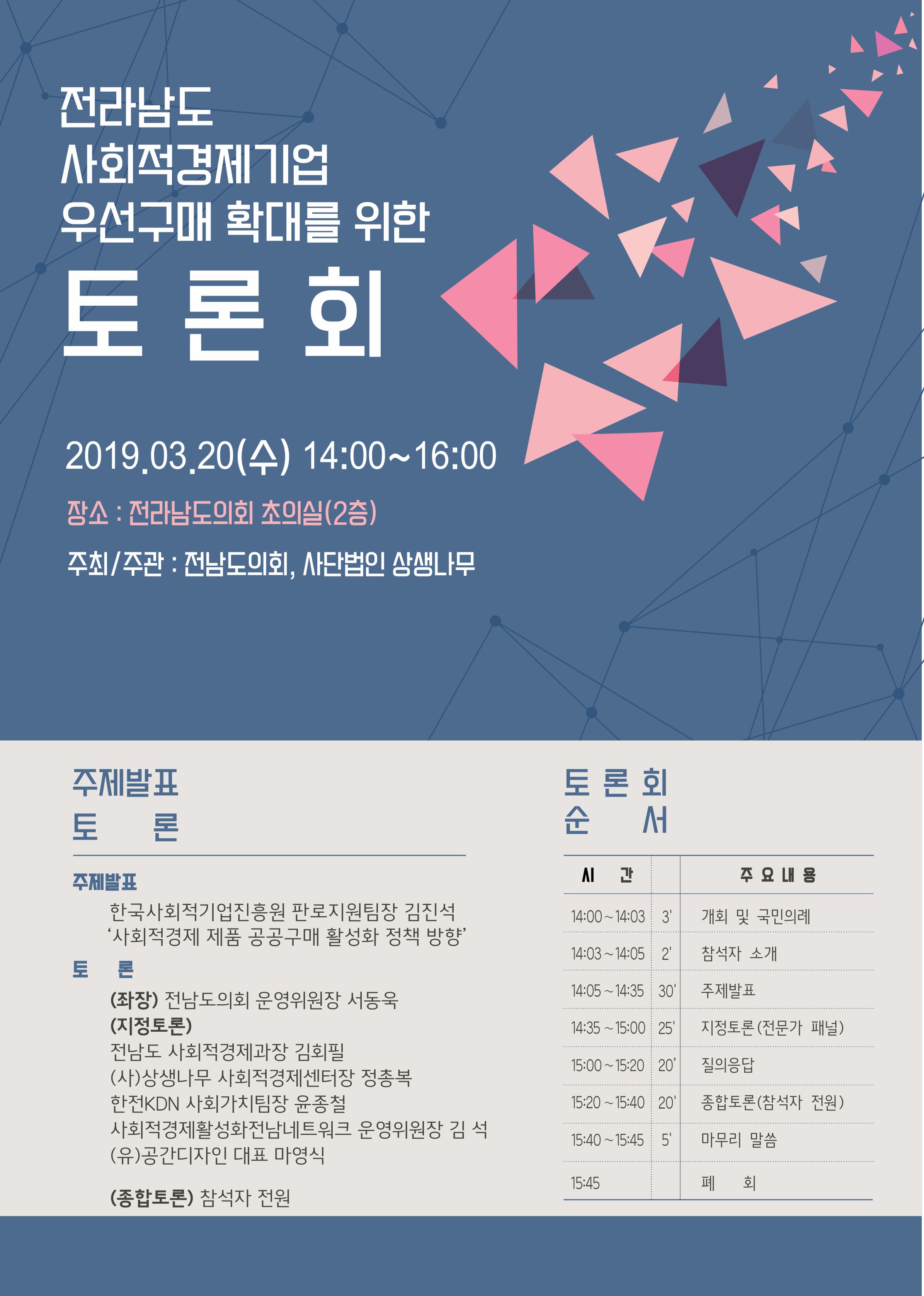 전라남도
사회적경제기업
우선구매 확대를 위한
토 론 회

2019.03.20(수) 14:00~16:00

장소 : 전라남도의회 초의실(2층)

주최/주관 : 전남도의회, 사단법인 상생나무

주제발표
토 론

주제발표
한국사회적기업진흥원 판로지원팀장 김진석
'사회적경제 제품 공공구매 활성화 정책 방향'

토 론
(좌장) 전남도의회 운영위원장 서동욱
(지정토론)
전남도 사회적경제과장 김회필
(사)상생나무 사회적경제센터장 정총복
한전KDN 사회가치팀장 윤종철
사회적경제활성화전남네트워크 운영위원장 김 석
(유)공간디자인 대표 마영식

(종합토론) 참석자 전원

토 론 회
순 서

| 시 간 | | 주 요 내 용 |
|---|---|---|
| 14:00 ~ 14:03 | 3' | 개회 및 국민의례 |
| 14:03 ~ 14:05 | 2' | 참석자 소개 |
| 14:05 ~ 14:35 | 30' | 주제발표 |
| 14:35 ~ 15:00 | 25' | 지정토론(전문가 패널) |
| 15:00 ~ 15:20 | 20' | 질의응답 |
| 15:20 ~ 15:40 | 20' | 종합토론(참석자 전원) |
| 15:40 ~ 15:45 | 5' | 마무리 말씀 |
| 15:45 | | 폐 회 |